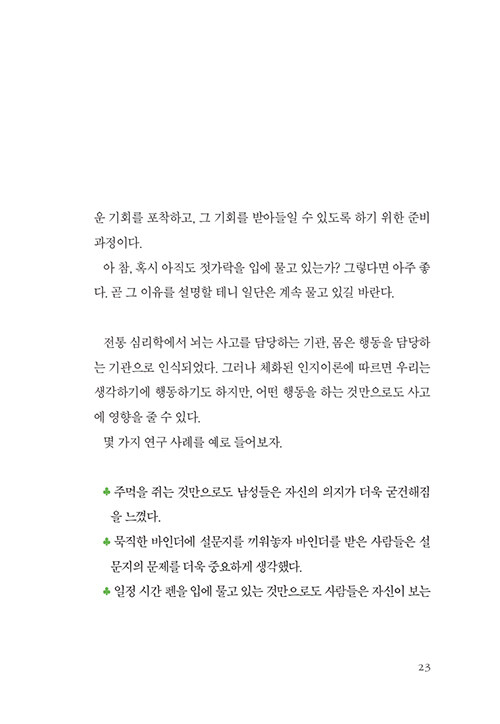 운 기회를 포착하고, 그 기회를 받아들일 수 있도록 하기 위한 준비 과정이다.

아 참, 혹시 아직도 젓가락을 입에 물고 있는가? 그렇다면 아주 좋다. 곧 그 이유를 설명할 테니 일단은 계속 물고 있길 바란다.

전통 심리학에서 뇌는 사고를 담당하는 기관, 몸은 행동을 담당하는 기관으로 인식되었다. 그러나 체화된 인지이론에 따르면 우리는 생각하기에 행동하기도 하지만, 어떤 행동을 하는 것만으로도 사고에 영향을 줄 수 있다.

몇 가지 연구 사례를 예로 들어보자.

♣ 주먹을 쥐는 것만으로도 남성들은 자신의 의지가 더욱 굳건해짐을 느꼈다.

♣ 묵직한 바인더에 설문지를 끼워놓자 바인더를 받은 사람들은 설문지의 문제를 더욱 중요하게 생각했다.

♣ 일정 시간 펜을 입에 물고 있는 것만으로도 사람들은 자신이 보는

23